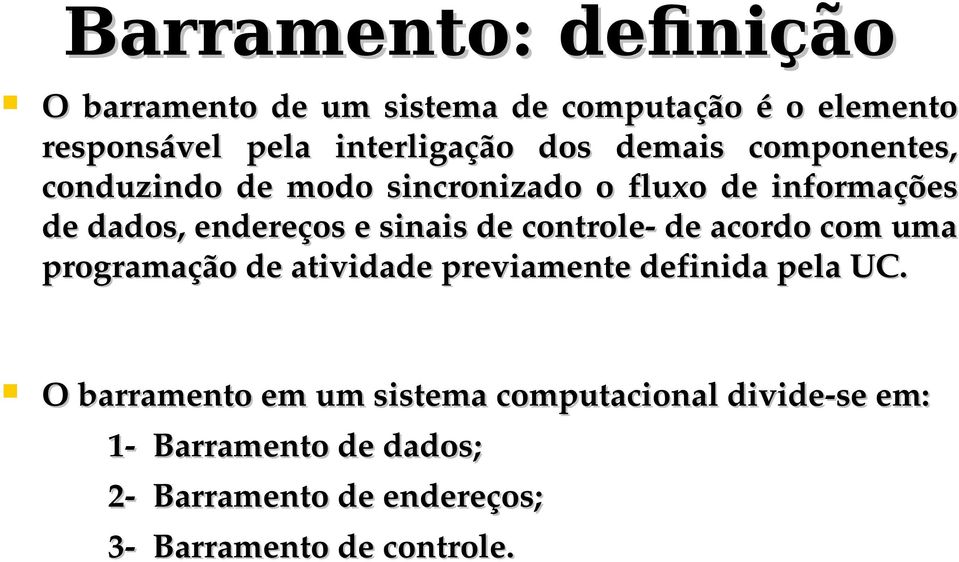 Barramento: definição

O barramento de um sistema de computação é o elemento responsável pela interligação dos demais componentes, conduzindo de modo sincronizado o fluxo de informações de dados, endereços e sinais de controle- de acordo com uma programação de atividade previamente definida pela UC.

O barramento em um sistema computacional divide-se em:

1- Barramento de dados;

2- Barramento de endereços;

3- Barramento de controle.